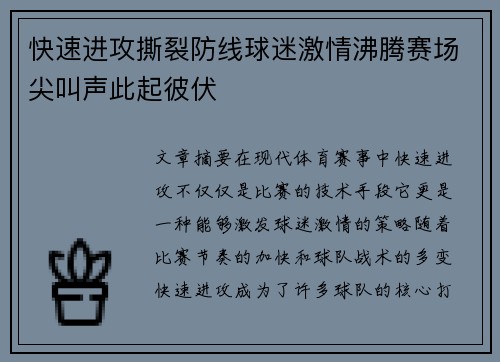 快速进攻撕裂防线球迷激情沸腾赛场尖叫声此起彼伏

文章摘要在现代体育赛事中快速进攻不仅仅是比赛的技术手段它更是一种能够激发球迷激情的策略随着比赛节奏的加快和球队战术的多变快速进攻成为了许多球队的核心打